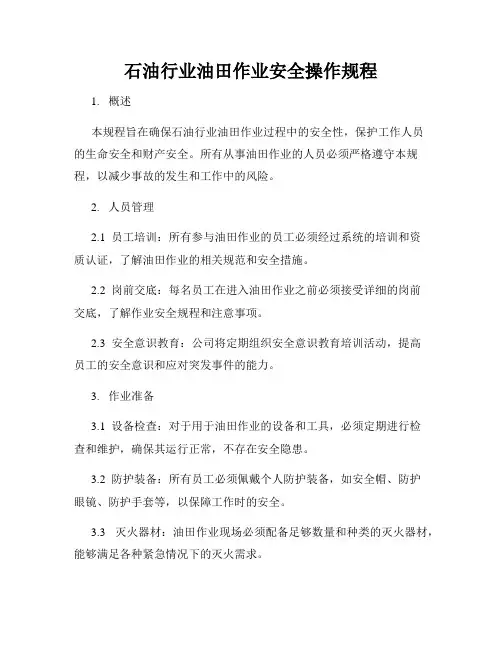 石油行业油田作业安全操作规程

1. 概述

本规程旨在确保石油行业油田作业过程中的安全性，保护工作人员的生命安全和财产安全。所有从事油田作业的人员必须严格遵守本规程，以减少事故的发生和工作中的风险。

2. 人员管理

2.1 员工培训：所有参与油田作业的员工必须经过系统的培训和资质认证，了解油田作业的相关规范和安全措施。

2.2 岗前交底：每名员工在进入油田作业之前必须接受详细的岗前交底，了解作业安全规程和注意事项。

2.3 安全意识教育：公司将定期组织安全意识教育培训活动，提高员工的安全意识和应对突发事件的能力。

3. 作业准备

3.1 设备检查：对于用于油田作业的设备和工具，必须定期进行检查和维护，确保其运行正常，不存在安全隐患。

3.2 防护装备：所有员工必须佩戴个人防护装备，如安全帽、防护眼镜、防护手套等，以保障工作时的安全。

3.3 灭火器材：油田作业现场必须配备足够数量和种类的灭火器材，能够满足各种紧急情况下的灭火需求。